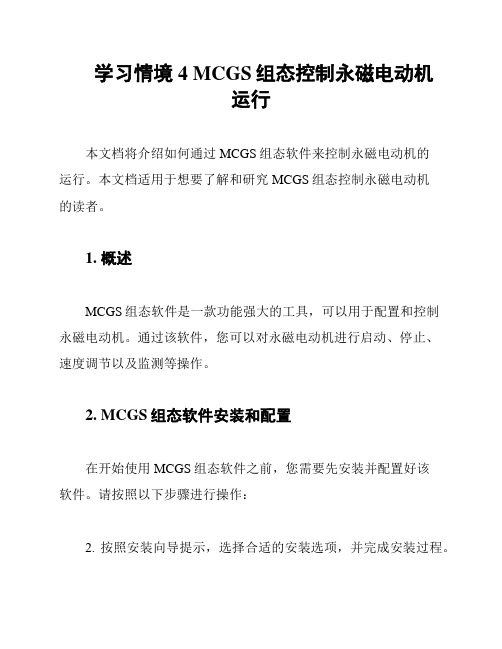 学习情境 4 MCGS 组态控制永磁电动机运行

本文档将介绍如何通过 MCGS 组态软件来控制永磁电动机的运行。本文档适用于想要了解和研究 MCGS 组态控制永磁电动机的读者。

1. 概述

MCGS 组态软件是一款功能强大的工具，可以用于配置和控制永磁电动机。通过该软件，您可以对永磁电动机进行启动、停止、速度调节以及监测等操作。

2. MCGS 组态软件安装和配置

在开始使用 MCGS 组态软件之前，您需要先安装并配置好该软件。请按照以下步骤进行操作：

2. 按照安装向导提示，选择合适的安装选项，并完成安装过程。